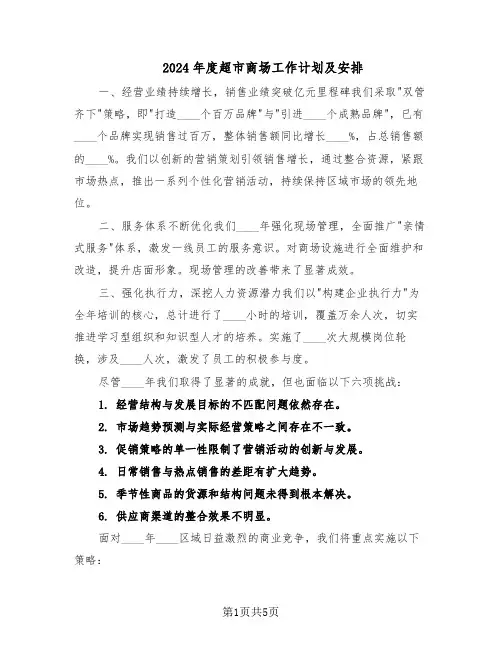 2024年度超市商场工作计划及安排

一、经营业绩持续增长，销售业绩突破亿元里程碑我们采取"双管齐下"策略，即"打造____个百万品牌"与"引进____个成熟品牌"，已有____个品牌实现销售过百万，整体销售额同比增长____%，占总销售额的____%。我们以创新的营销策划引领销售增长，通过整合资源，紧跟市场热点，推出一系列个性化营销活动，持续保持区域市场的领先地位。

二、服务体系不断优化我们____年强化现场管理，全面推广"亲情式服务"体系，激发一线员工的服务意识。对商场设施进行全面维护和改造，提升店面形象。现场管理的改善带来了显著成效。

三、强化执行力，深挖人力资源潜力我们以"构建企业执行力"为全年培训的核心，总计进行了____小时的培训，覆盖万余人次，切实推进学习型组织和知识型人才的培养。实施了____次大规模岗位轮换，涉及____人次，激发了员工的积极参与度。

尽管____年我们取得了显著的成就，但也面临以下六项挑战：

1. 经营结构与发展目标的不匹配问题依然存在。

2. 市场趋势预测与实际经营策略之间存在不一致。

3. 促销策略的单一性限制了营销活动的创新与发展。

4. 日常销售与热点销售的差距有扩大趋势。

5. 季节性商品的货源和结构问题未得到根本解决。

6. 供应商渠道的整合效果不明显。

面对____年____区域日益激烈的商业竞争，我们将重点实施以下策略：

第1页共5页